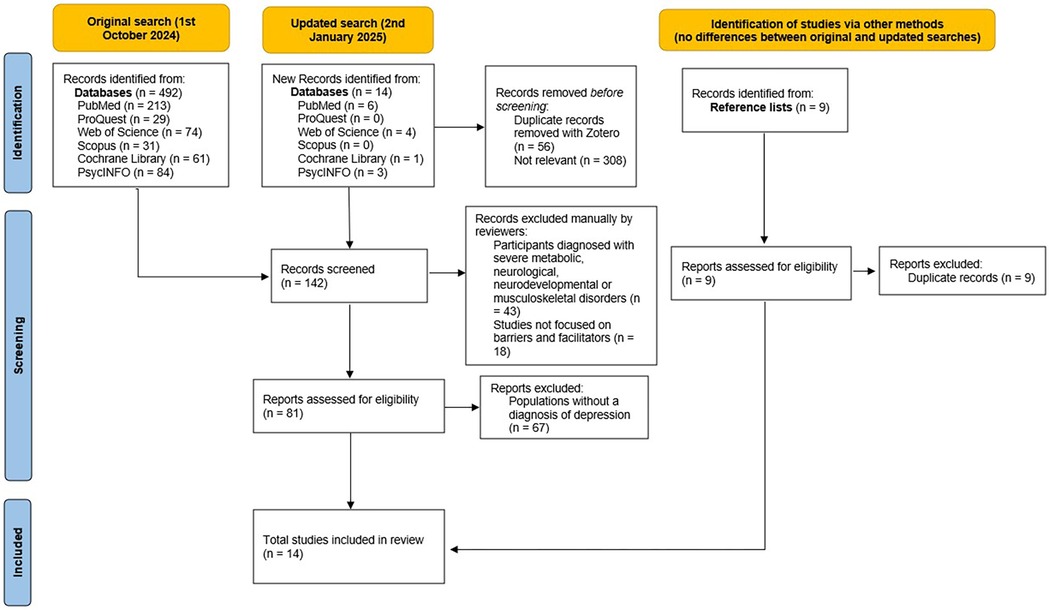 Original search (1st October 2024)

Updated search (2nd January 2025)

Identification of studies via other methods (no differences between original and updated searches)

Identification

Records identified from:
Databases (n = 492)
PubMed (n = 213)
ProQuest (n = 29)
Web of Science (n = 74)
Scopus (n = 31)
Cochrane Library (n = 61)
PsycINFO (n = 84)

New Records identified from:
Databases (n = 14)
PubMed (n = 6)
ProQuest (n = 0)
Web of Science (n = 4)
Scopus (n = 0)
Cochrane Library (n = 1)
PsycINFO (n = 3)

Records removed before screening:
Duplicate records removed with Zotero (n = 56)
Not relevant (n = 308)

Records identified from:
Reference lists (n = 9)

Screening

Records screened
(n = 142)

Records excluded manually by reviewers:
Participants diagnosed with severe metabolic, neurological, neurodevelopmental or musculoskeletal disorders (n = 43)
Studies not focused on barriers and facilitators (n = 18)

Reports assessed for eligibility
(n = 9)

Reports excluded:
Duplicate records (n = 9)

Reports assessed for eligibility
(n = 81)

Reports excluded:
Populations without a diagnosis of depression
(n = 67)

Included

Total studies included in review
(n = 14)